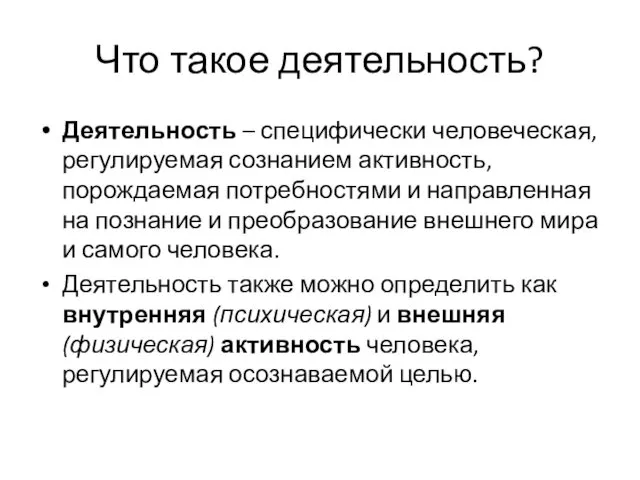 Что такое деятельность?

• Деятельность – специфически человеческая, регулируемая сознанием активность, порождаемая потребностями и направленная на познание и преобразование внешнего мира и самого человека.

• Деятельность также можно определить как внутренняя (психическая) и внешняя (физическая) активность человека, регулируемая осознаваемой целью.